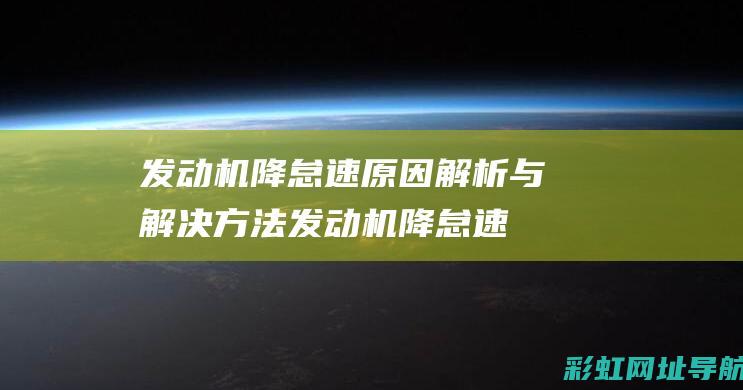 发动机降怠速原因解析与解决方法发动机降怠速

彩虹网址导航